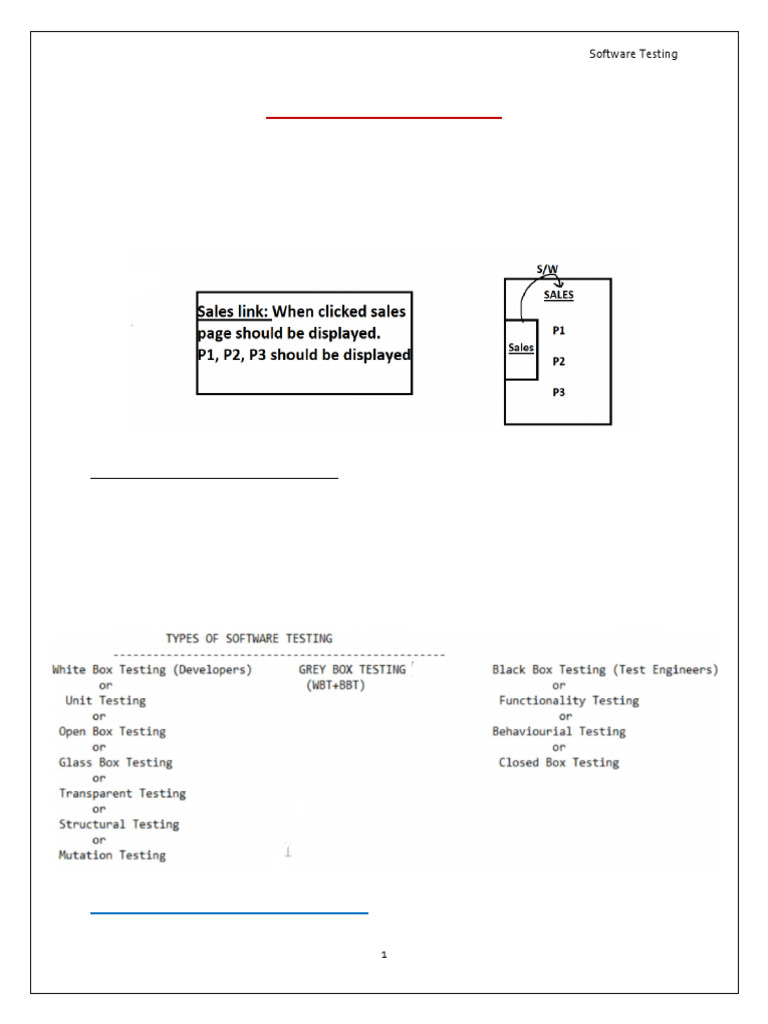 Software Testing

Sales link: When clicked sales page should be displayed. P1, P2, P3 should be displayed

S/W

SALES

Sales

P1

P2

P3

TYPES OF SOFTWARE TESTING

White Box Testing (Developers)
or
Unit Testing
or
Open Box Testing
or
Glass Box Testing
or
Transparent Testing
or
Structural Testing
or
Mutation Testing

GREY BOX TESTING
(WBT+BBT)

Black Box Testing (Test Engineers)
or
Functionality Testing
or
Behaviourial Testing
or
Closed Box Testing

1